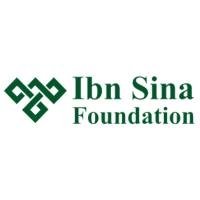 Ibn Sina
Foundation